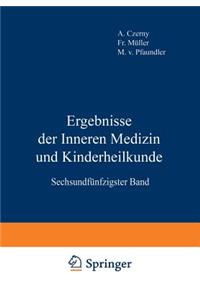 A. Czerny
Fr. Müller
M. v. Pfaundler

Ergebnisse der Inneren Medizin und Kinderheilkunde

Sechsundfünfzigster Band

Springer